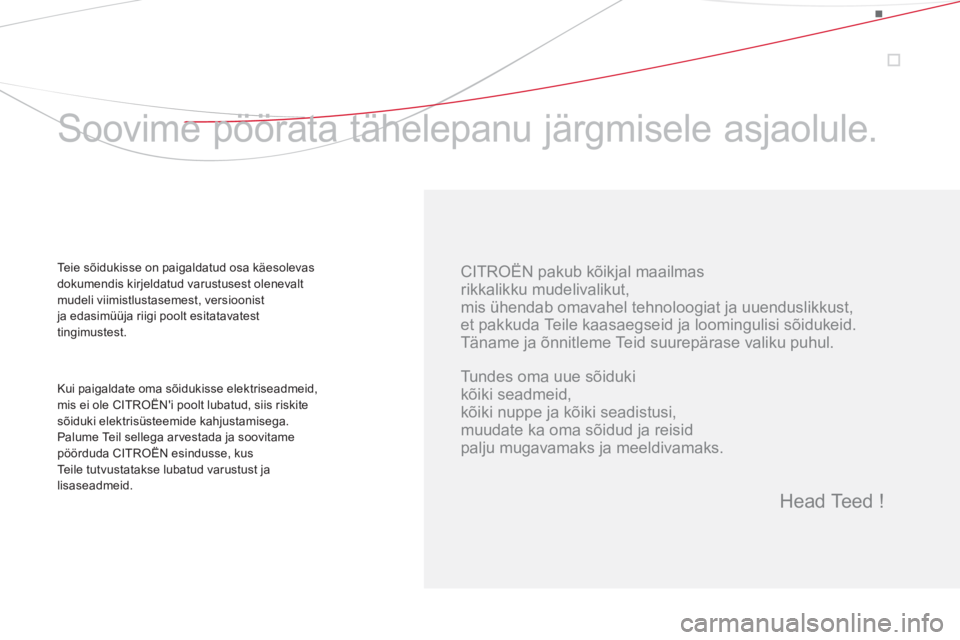 Soovime pöörata tähelepanu järgmisele asjaolule.

Teie sõidukisse on paigaldatud osa käesolevas dokumendis kirjeldatud varustusest olenevalt mudeli viimistlustasemest, versioonist ja edasimüüja riigi poolt esitatavatest tingimustest.

Kui paigaldate oma sõidukisse elektriseadmeid, mis ei ole CITROËN'i poolt lubatud, siis riskite sõiduki elektrisüsteemide kahjustamisega. Palume Teil sellega arvestada ja soovitame pöörduda CITROËN esindusse, kus Teile tutvustatakse lubatud varustust ja lisaseadmeid.

CITROËN pakub kõikjal maailmas rikkalikku mudelivalikut, mis ühendab omavahel tehnoloogiat ja uuenduslikkust, et pakkuda Teile kaasaegseid ja loomingulisi sõidukeid. Täname ja õnnitleme Teid suurepärase valiku puhul.

Tundes oma uue sõiduki kõiki seadmeid, kõiki nuppe ja kõiki seadistusi, muudate ka oma sõidud ja reisid palju mugavamaks ja meeldivamaks.

Head Teed !

carmanualsonline.info